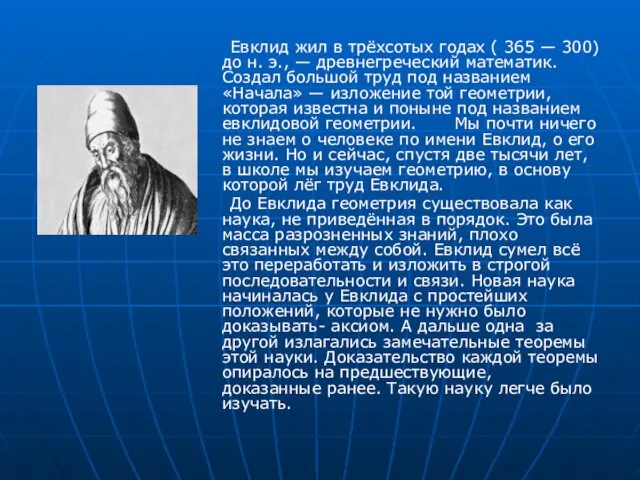 Евклид жил в трёхсотых годах ( 365 — 300) до н. э., — древнегреческий математик. Создал большой труд под названием «Начала» — изложение той геометрии, которая известна и поныне под названием евклидовой геометрии.      Мы почти ничего не знаем о человеке по имени Евклид, о его жизни. Но и сейчас, спустя две тысячи лет, в школе мы изучаем геометрию, в основу которой лёг труд Евклида.

До Евклида геометрия существовала как наука, не приведённая в порядок. Это была масса разрозненных знаний, плохо связанных между собой. Евклид сумел всё это переработать и изложить в строгой последовательности и связи. Новая наука начиналась у Евклида с простейших положений, которые не нужно было доказывать- аксиом. А дальше одна  за другой излагались замечательные теоремы этой науки. Доказательство каждой теоремы опиралось на предшествующие, доказанные ранее. Такую науку легче было изучать.